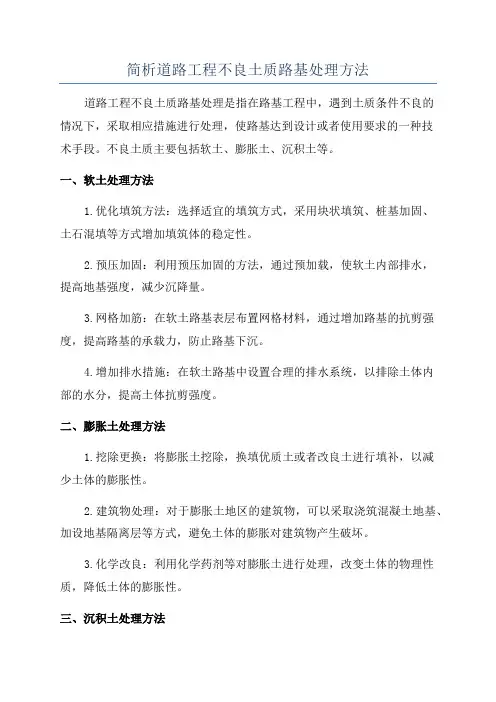 简析道路工程不良土质路基处理方法

道路工程不良土质路基处理是指在路基工程中，遇到土质条件不良的情况下，采取相应措施进行处理，使路基达到设计或者使用要求的一种技术手段。不良土质主要包括软土、膨胀土、沉积土等。

一、软土处理方法

1.优化填筑方法：选择适宜的填筑方式，采用块状填筑、桩基加固、土石混填等方式增加填筑体的稳定性。

2.预压加固：利用预压加固的方法，通过预加载，使软土内部排水，提高地基强度，减少沉降量。

3.网格加筋：在软土路基表层布置网格材料，通过增加路基的抗剪强度，提高路基的承载力，防止路基下沉。

4.增加排水措施：在软土路基中设置合理的排水系统，以排除土体内部的水分，提高土体抗剪强度。

二、膨胀土处理方法

1.挖除更换：将膨胀土挖除，换填优质土或者改良土进行填补，以减少土体的膨胀性。

2.建筑物处理：对于膨胀土地区的建筑物，可以采取浇筑混凝土地基、加设地基隔离层等方式，避免土体的膨胀对建筑物产生破坏。

3.化学改良：利用化学药剂等对膨胀土进行处理，改变土体的物理性质，降低土体的膨胀性。

三、沉积土处理方法